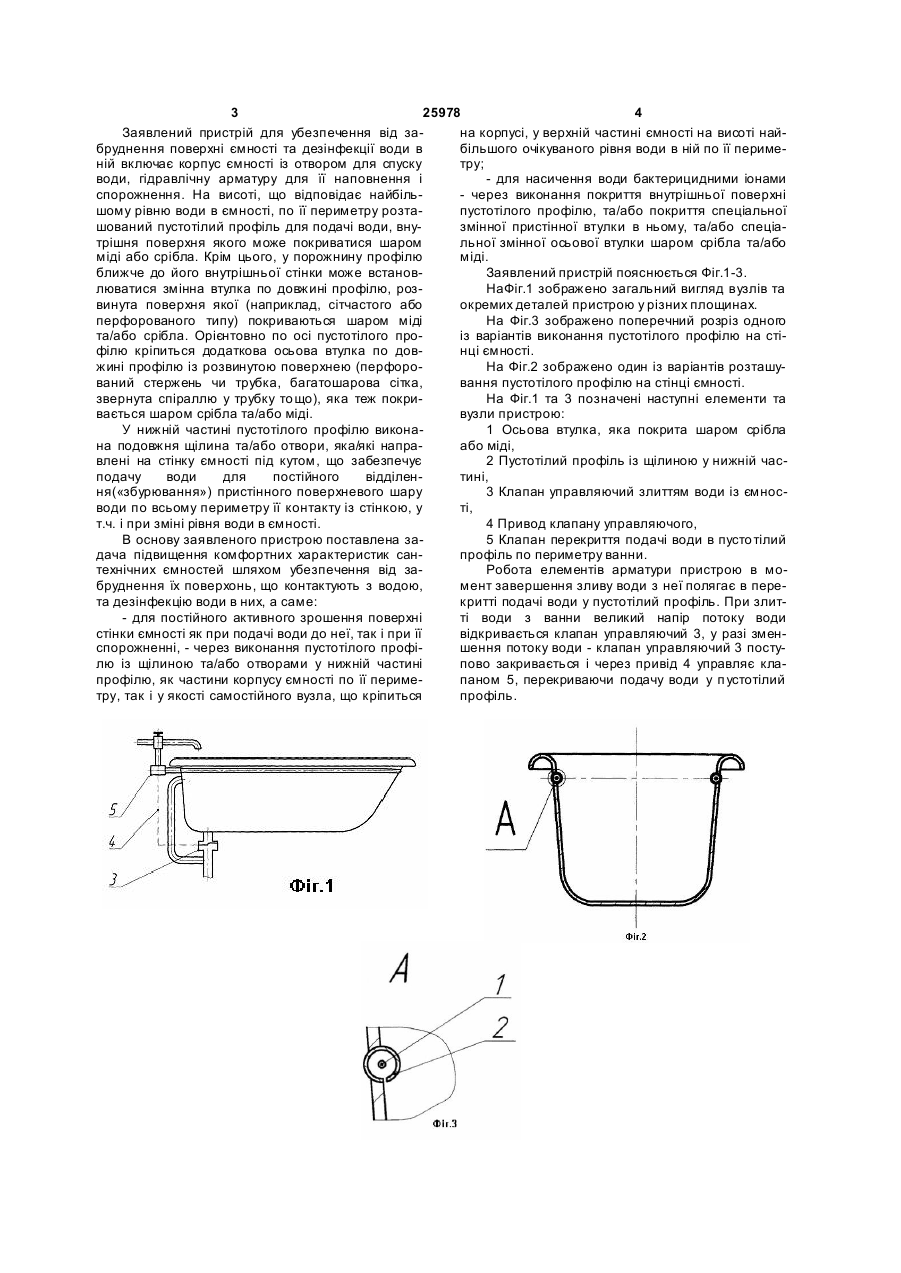 3 25978 4

Заявлений пристрій для убезпечення від забруднення поверхні ємності та дезінфекції води в ній включає корпус ємності із отвором для спуску води, гідравлічну арматуру для її наповнення і спорожнення. На висоті, що відповідає найбільшому рівню води в ємності, по її периметру розташований пустотілий профіль для подачі води, внутрішня поверхня якого може покриватися шаром міді або срібла. Крім цього, у порожнину профілю ближче до його внутрішньої стінки може встановлюватися змінна втулка по довжині профілю, розвинута поверхня якої (наприклад, сітчастого або перфорованого типу) покриваються шаром міді та/або срібла. Орієнтовно по осі пустотілого профілю кріпиться додаткова осьова втулка по довжині профілю із розвинутою поверхнею (перфорований стержень чи трубка, багатошарова сітка, звернута спіраллю у трубку тощо), яка теж покривається шаром срібла та/або міді.

У нижній частині пустотілого профілю виконана подовжня щілина та/або отвори, яка/які направлені на стінку ємності під кутом, що забезпечує подачу води для постійного відділення(«збурювання») пристінного поверхневого шару води по всьому периметру її контакту із стінкою, у т.ч. і при зміні рівня води в ємності.

В основу заявленого пристрою поставлена задача підвищення комфортних характеристик сантехнічних ємностей шляхом убезпечення від забруднення їх поверхонь, що контактують з водою, та дезінфекцію води в них, а саме:

- для постійного активного зрошення поверхні стінки ємності як при подачі води до неї, так і при її спорожненні, - через виконання пустотілого профілю із щілиною та/або отворами у нижній частині профілю, як частини корпусу ємності по її периметру, так і у якості самостійного вузла, що кріпиться на корпусі, у верхній частині ємності на висоті найбільшого очікуваного рівня води в ній по її периметру;

- для насичення води бактерицидними іонами - через виконання покриття внутрішньої поверхні пустотілого профілю, та/або покриття спеціальної змінної пристінної втулки в ньому, та/або спеціальної змінної осьової втулки шаром срібла та/або міді.

Заявлений пристрій пояснюється Фіг.1-3.

НаФіг.1 зображено загальний вигляд вузлів та окремих деталей пристрою у різних площинах.

На Фіг.3 зображено поперечний розріз одного із варіантів виконання пустотілого профілю на стінці ємності.

На Фіг.2 зображено один із варіантів розташування пустотілого профілю на стінці ємності.

На Фіг.1 та 3 позначені наступні елементи та вузли пристрою:

1 Осьова втулка, яка покрита шаром срібла або міді,

2 Пустотілий профіль із щілиною у нижній частині,

3 Клапан управляючий злиттям води із ємності,

4 Привод клапану управляючого,

5 Клапан перекриття подачі води в пустотілий профіль по периметру ванни.

Робота елементів арматури пристрою в момент завершення зливу води з неї полягає в перекритті подачі води у пустотілий профіль. При злитті води з ванни великий напір потоку води відкривається клапан управляючий 3, у разі зменшення потоку води - клапан управляючий 3 поступово закривається і через привід 4 управляє клапаном 5, перекриваючи подачу води у пустотілий профіль.

5
4
3
Фіг.1

A
Фіг.2

A
1
2
Фіг.3